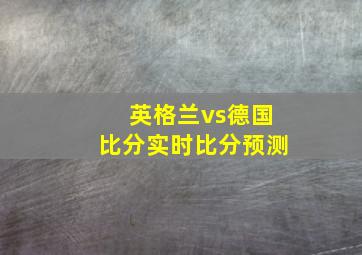 英格兰vs德国
比分实时比分预测